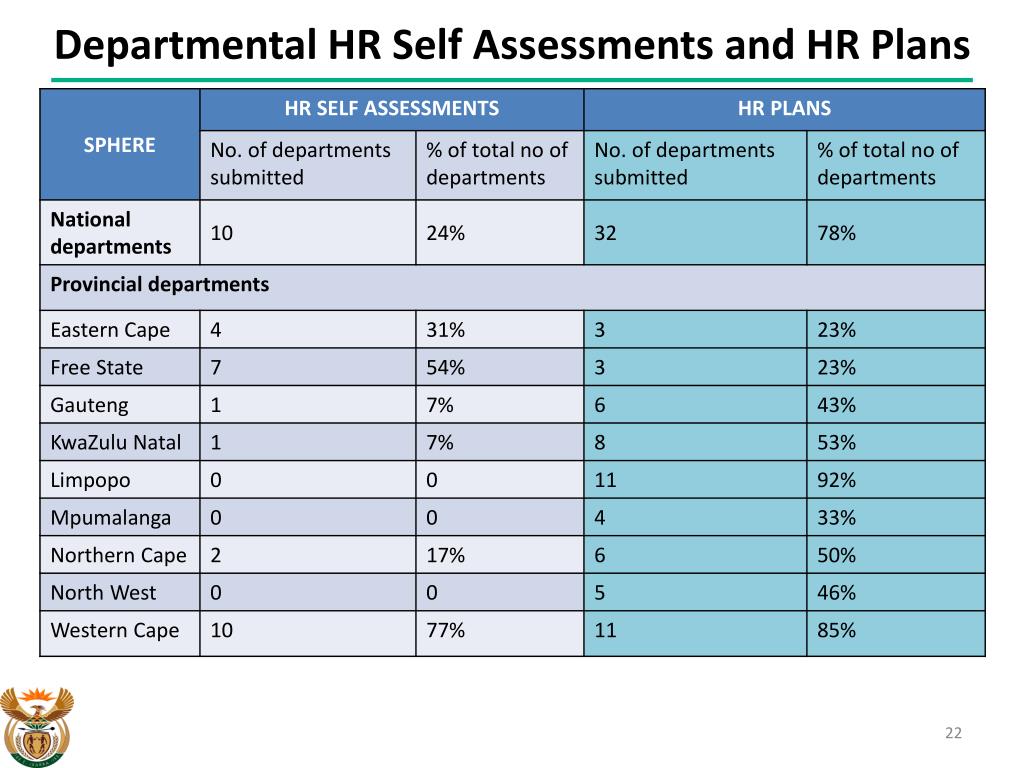 Departmental HR Self Assessments and HR Plans

| SPHERE | HR SELF ASSESSMENTS | | HR PLANS | |
|---|---|---|---|---|
| | No. of departments submitted | % of total no of departments | No. of departments submitted | % of total no of departments |
| National departments | 10 | 24% | 32 | 78% |
| Provincial departments | | | | |
| Eastern Cape | 4 | 31% | 3 | 23% |
| Free State | 7 | 54% | 3 | 23% |
| Gauteng | 1 | 7% | 6 | 43% |
| KwaZulu Natal | 1 | 7% | 8 | 53% |
| Limpopo | 0 | 0 | 11 | 92% |
| Mpumalanga | 0 | 0 | 4 | 33% |
| Northern Cape | 2 | 17% | 6 | 50% |
| North West | 0 | 0 | 5 | 46% |
| Western Cape | 10 | 77% | 11 | 85% |

22